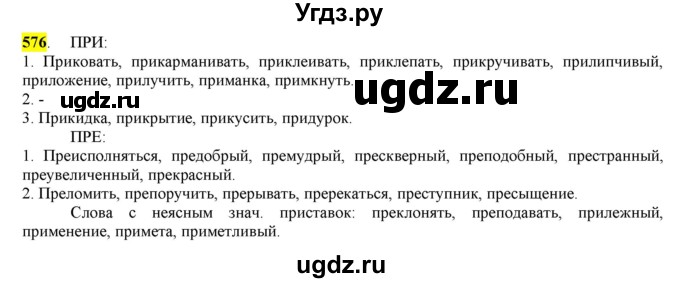 Угдз.ру

576. ПРИ:
1. Приковать, прикарманивать, приклеивать, приклепать, прикручивать, прилипчивый, приложение, прилучить, приманка, примкнуть.
ugdz.ru
2. -
ugdz.ru
3. Прикидка, прикрытие, прикусить, придурок.
ПРЕ:
1. Преисполняться, предобрый, премудрый, прескверный, преподобный, престранный, преувеличенный, прекрасный.
2. Преломить, препоручить, прерывать, пререкаться, преступник, пресыщение.
Слова с неясным знач. приставок: преклонять, преподавать, прилежный, применение, примета, приметливый.

ugdz.ru